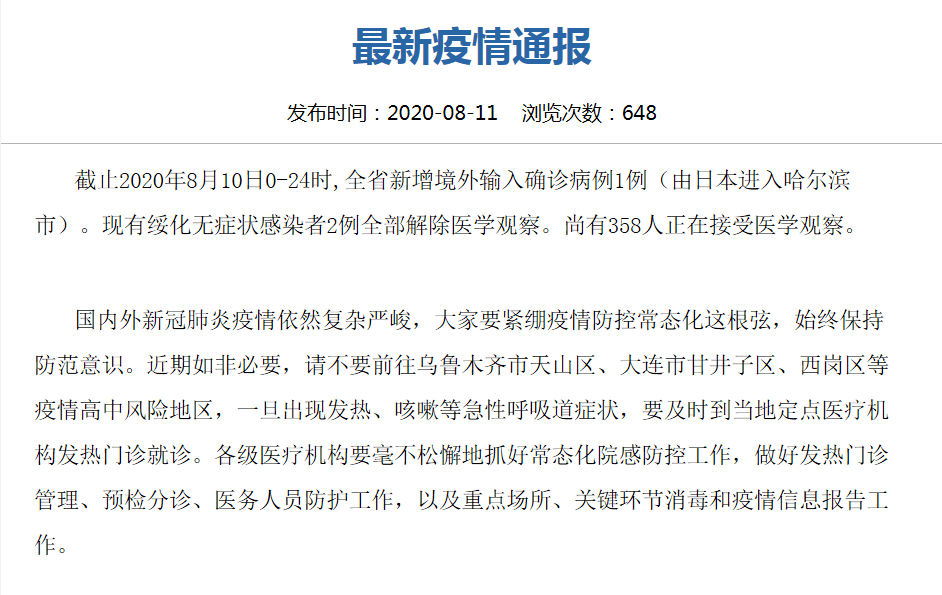 最新疫情通报

发布时间：2020-08-11　浏览次数：648

截止2020年8月10日0-24时，全省新增境外输入确诊病例1例（由日本进入哈尔滨市）。现有绥化无症状感染者2例全部解除医学观察。尚有358人正在接受医学观察。

国内外新冠肺炎疫情依然复杂严峻，大家要紧绷疫情防控常态化这根弦，始终保持防范意识。近期如非必要，请不要前往乌鲁木齐市天山区、大连市甘井子区、西岗区等疫情高中风险地区，一旦出现发热、咳嗽等急性呼吸道症状，要及时到当地定点医疗机构发热门诊就诊。各级医疗机构要毫不松懈地抓好常态化院感防控工作，做好发热门诊管理、预检分诊、医务人员防护工作，以及重点场所、关键环节消毒和疫情信息报告工作。